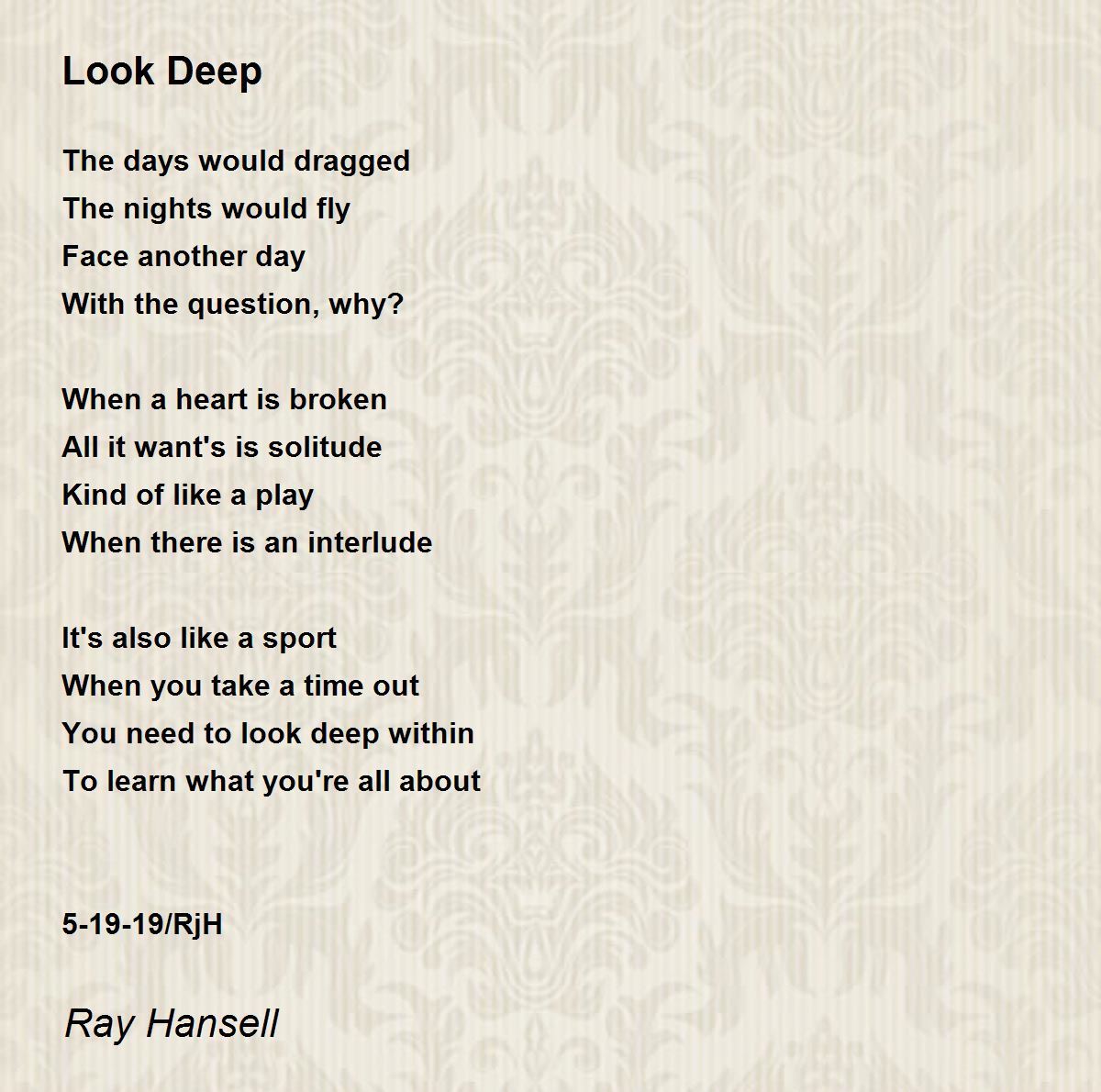 Look Deep

The days would dragged
The nights would fly
Face another day
With the question, why?

When a heart is broken
All it want's is solitude
Kind of like a play
When there is an interlude

It's also like a sport
When you take a time out
You need to look deep within
To learn what you're all about

5-19-19/RjH

Ray Hansell